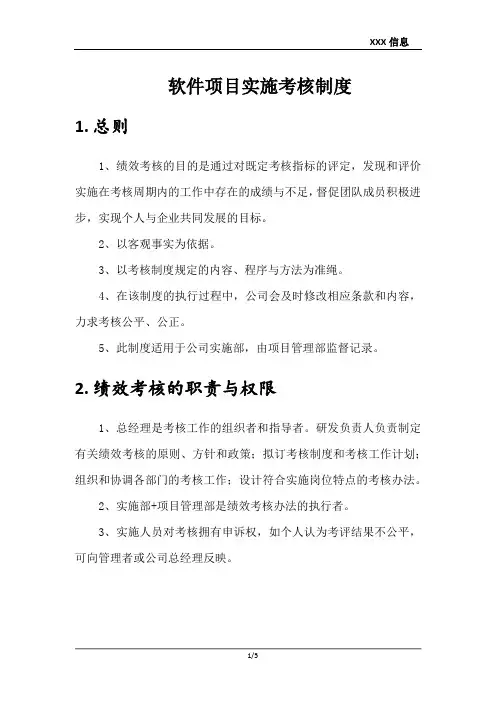 XXX 信息

软件项目实施考核制度

1. 总则

1、绩效考核的目的是通过对既定考核指标的评定，发现和评价实施在考核周期内的工作中存在的成绩与不足，督促团队成员积极进步，实现个人与企业共同发展的目标。

2、以客观事实为依据。

3、以考核制度规定的内容、程序与方法为准绳。

4、在该制度的执行过程中，公司会及时修改相应条款和内容，力求考核公平、公正。

5、此制度适用于公司实施部，由项目管理部监督记录。

2. 绩效考核的职责与权限

1、总经理是考核工作的组织者和指导者。研发负责人负责制定有关绩效考核的原则、方针和政策；拟订考核制度和考核工作计划；组织和协调各部门的考核工作；设计符合实施岗位特点的考核办法。

2、实施部+项目管理部是绩效考核办法的执行者。

3、实施人员对考核拥有申诉权，如个人认为考评结果不公平，可向管理者或公司总经理反映。

1/5